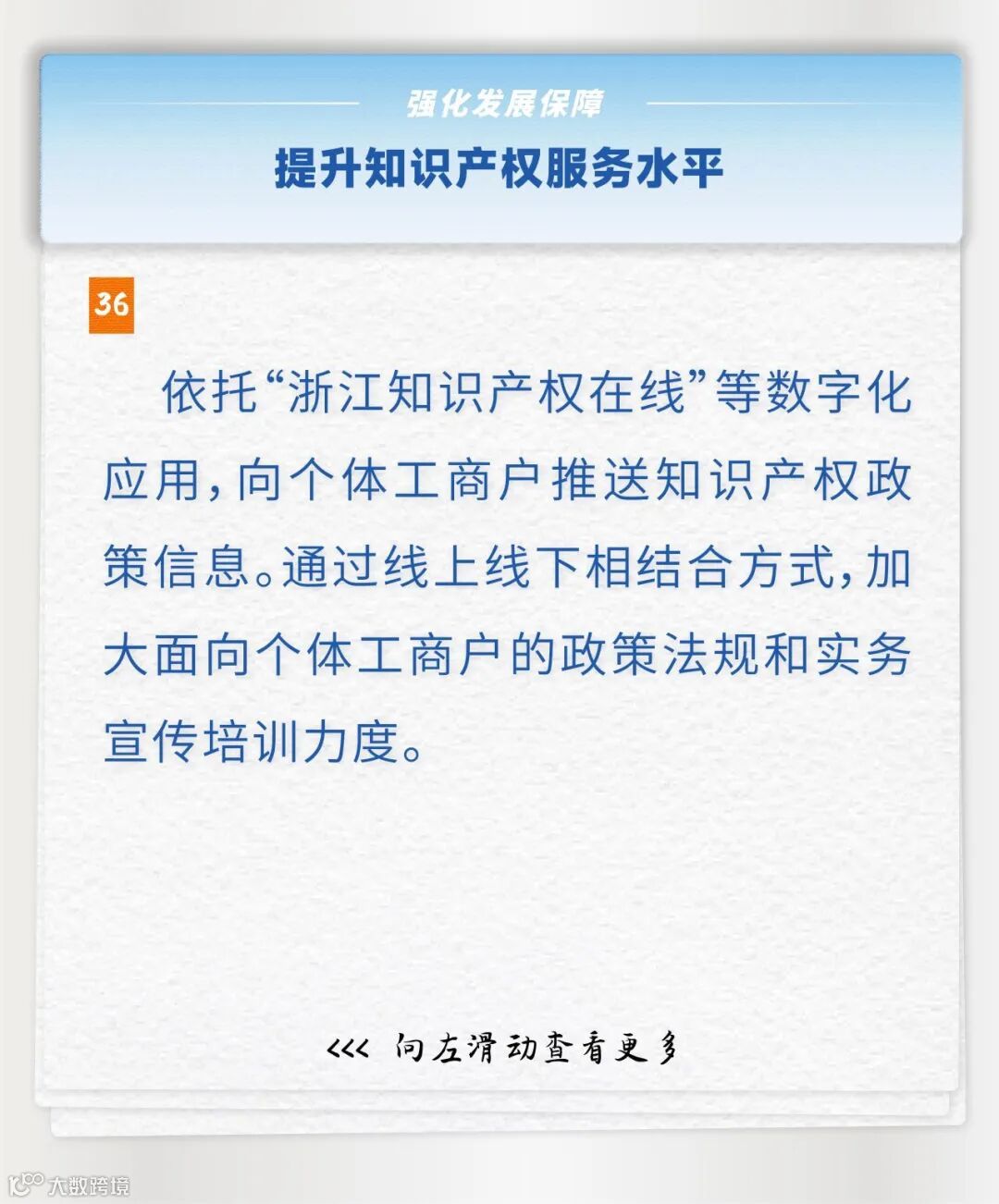 强化发展保障

提升知识产权服务水平

36

依托“浙江知识产权在线”等数字化应用，向个体工商户推送知识产权政策信息。通过线上线下相结合方式，加大面向个体工商户的政策法规和实务宣传培训力度。

<<< 向左滑动查看更多

大数跨境